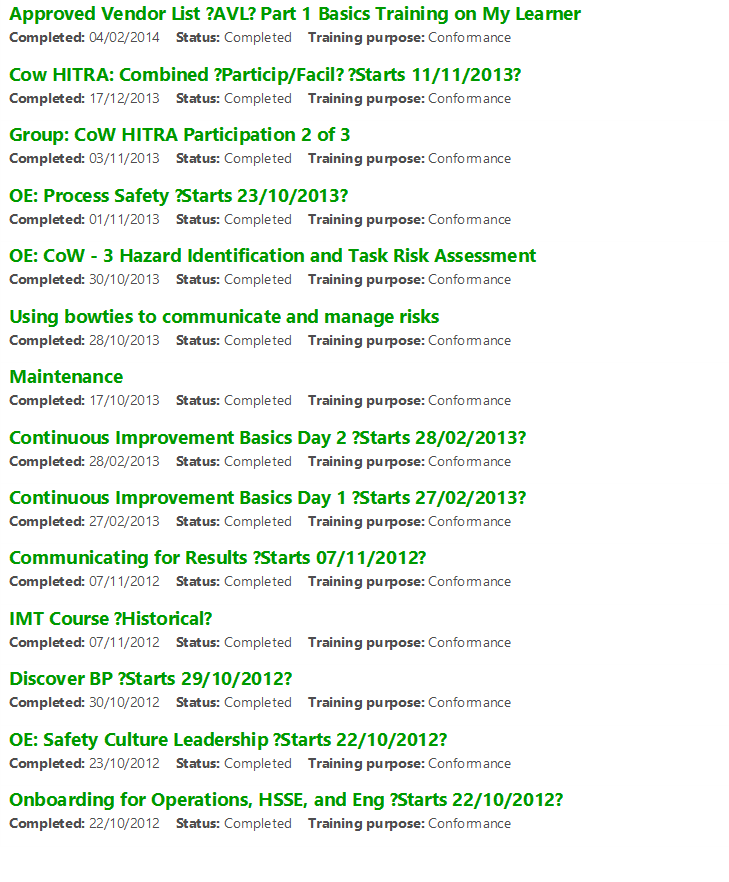 Approved Vendor List ?AVL? Part 1 Basics Training on My Learner
Completed: 04/02/2014 Status: Completed Training purpose: Conformance

Cow HITRA: Combined ?Particip/Facil? ?Starts 11/11/2013?
Completed: 17/12/2013 Status: Completed Training purpose: Conformance

Group: CoW HITRA Participation 2 of 3
Completed: 03/11/2013 Status: Completed Training purpose: Conformance

OE: Process Safety ?Starts 23/10/2013?
Completed: 01/11/2013 Status: Completed Training purpose: Conformance

OE: CoW - 3 Hazard Identification and Task Risk Assessment
Completed: 30/10/2013 Status: Completed Training purpose: Conformance

Using bowties to communicate and manage risks
Completed: 28/10/2013 Status: Completed Training purpose: Conformance

Maintenance
Completed: 17/10/2013 Status: Completed Training purpose: Conformance

Continuous Improvement Basics Day 2 ?Starts 28/02/2013?
Completed: 28/02/2013 Status: Completed Training purpose: Conformance

Continuous Improvement Basics Day 1 ?Starts 27/02/2013?
Completed: 27/02/2013 Status: Completed Training purpose: Conformance

Communicating for Results ?Starts 07/11/2012?
Completed: 07/11/2012 Status: Completed Training purpose: Conformance

IMT Course ?Historical?
Completed: 07/11/2012 Status: Completed Training purpose: Conformance

Discover BP ?Starts 29/10/2012?
Completed: 30/10/2012 Status: Completed Training purpose: Conformance

OE: Safety Culture Leadership ?Starts 22/10/2012?
Completed: 23/10/2012 Status: Completed Training purpose: Conformance

Onboarding for Operations, HSSE, and Eng ?Starts 22/10/2012?
Completed: 22/10/2012 Status: Completed Training purpose: Conformance